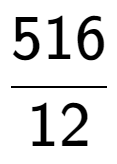 $\frac{516}{12}$